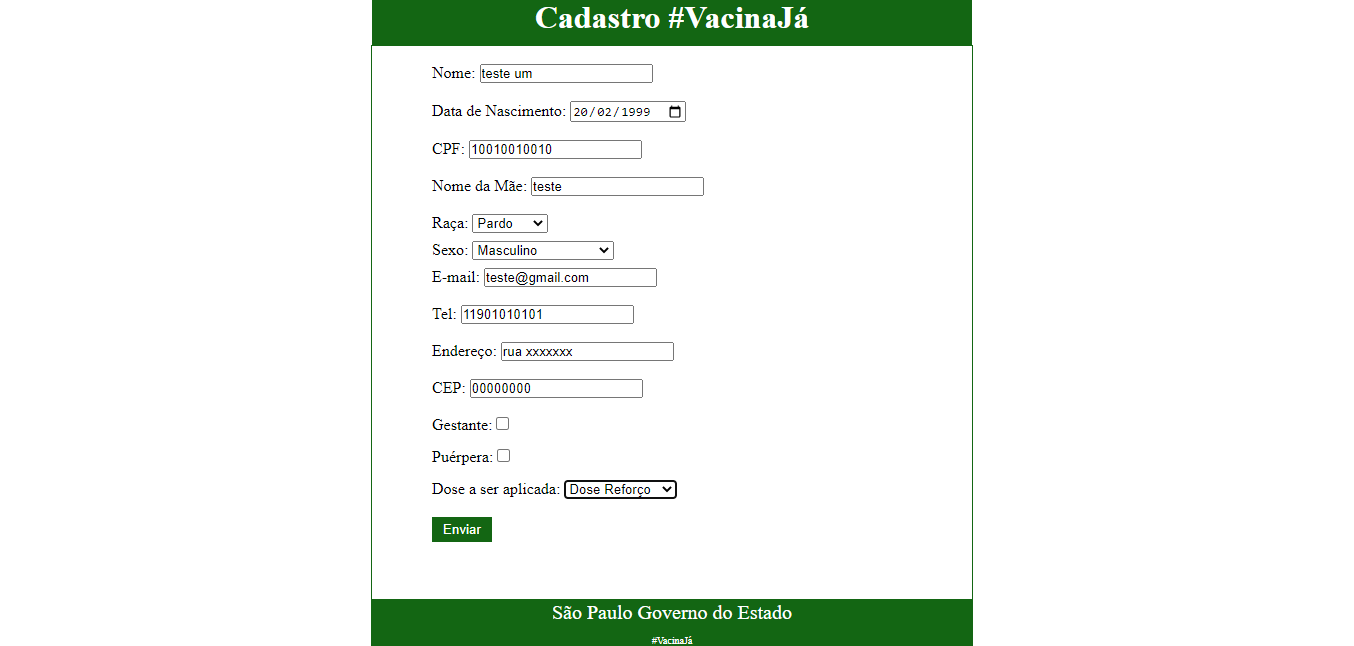 Cadastro #VacinaJá

Nome: teste um

Data de Nascimento: 20/02/1999

CPF: 10010010010

Nome da Mãe: teste

Raça: Pardo
Sexo: Masculino
E-mail: teste@gmail.com

Tel: 11901010101

Endereço: rua xxxxxxx

CEP: 00000000

Gestante:

Puérpera:

Dose a ser aplicada: Dose Reforço

Enviar

São Paulo Governo do Estado

#VacinaJá